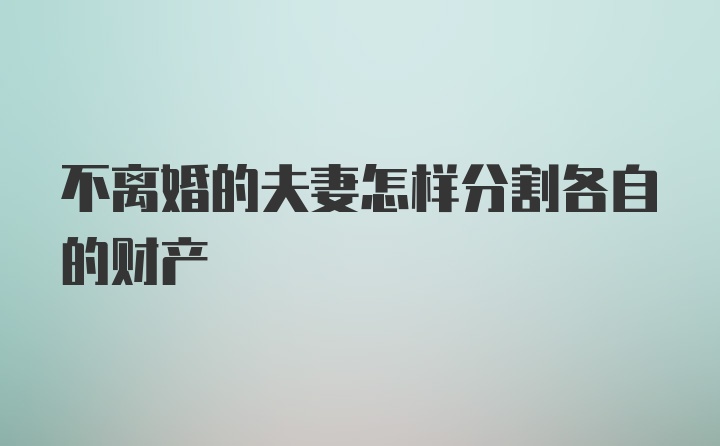 不离婚的夫妻怎样分割各自的财产